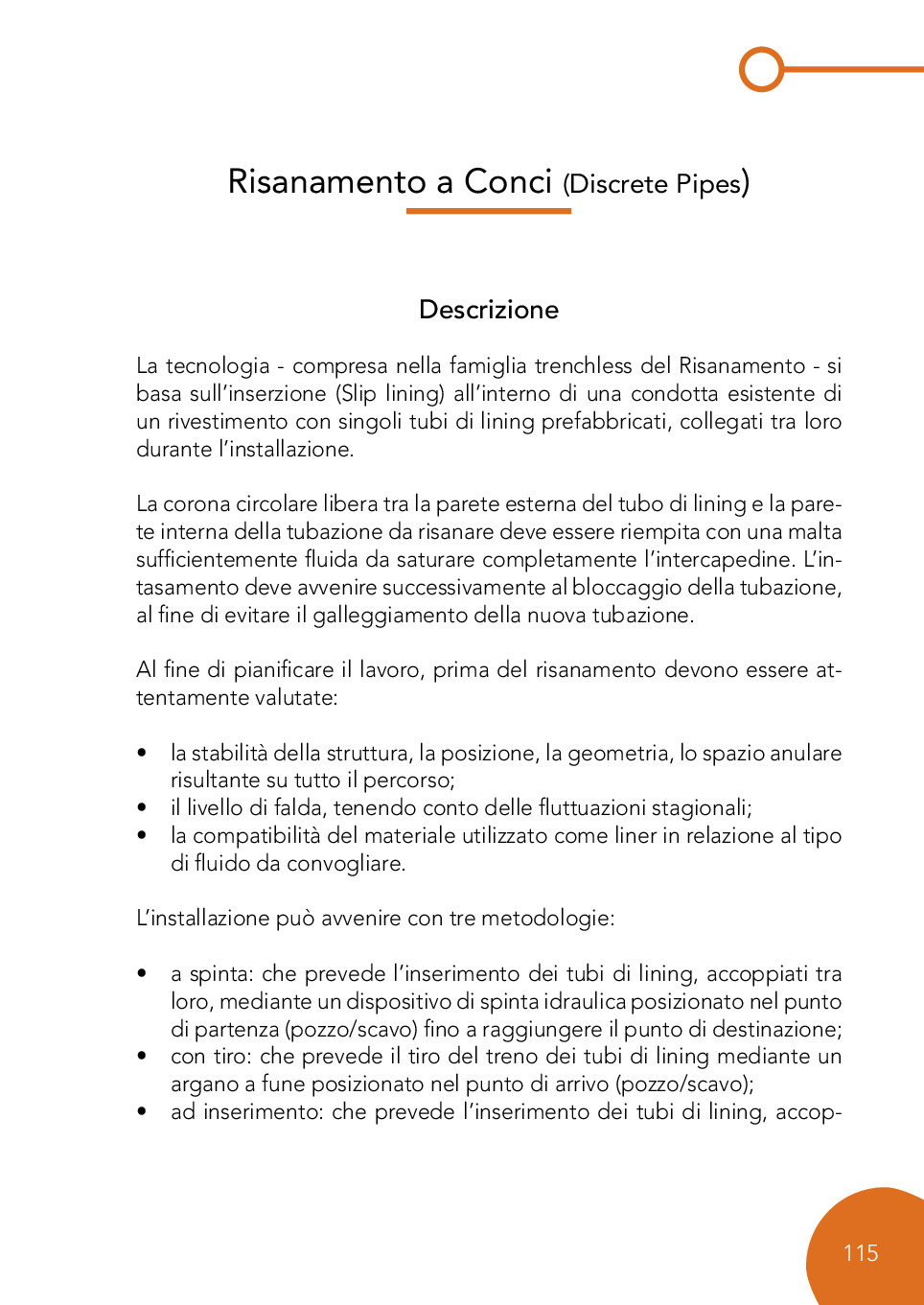 Risanamento a Conci (Discrete Pipes)

Descrizione

La tecnologia - compresa nella famiglia trenchless del Risanamento - si basa sull'inserzione (Slip lining) all'interno di una condotta esistente di un rivestimento con singoli tubi di lining prefabbricati, collegati tra loro durante l'installazione.

La corona circolare libera tra la parete esterna del tubo di lining e la parete interna della tubazione da risanare deve essere riempita con una malta sufficientemente fluida da saturare completamente l'intercapedine. L'intasamento deve avvenire successivamente al bloccaggio della tubazione, al fine di evitare il galleggiamento della nuova tubazione.

Al fine di pianificare il lavoro, prima del risanamento devono essere attentamente valutate:

• la stabilità della struttura, la posizione, la geometria, lo spazio anulare risultante su tutto il percorso;
• il livello di falda, tenendo conto delle fluttuazioni stagionali;
• la compatibilità del materiale utilizzato come liner in relazione al tipo di fluido da convogliare.

L'installazione può avvenire con tre metodologie:

• a spinta: che prevede l'inserimento dei tubi di lining, accoppiati tra loro, mediante un dispositivo di spinta idraulica posizionato nel punto di partenza (pozzo/scavo) fino a raggiungere il punto di destinazione;
• con tiro: che prevede il tiro del treno dei tubi di lining mediante un argano a fune posizionato nel punto di arrivo (pozzo/scavo);
• ad inserimento: che prevede l'inserimento dei tubi di lining, accop-

115